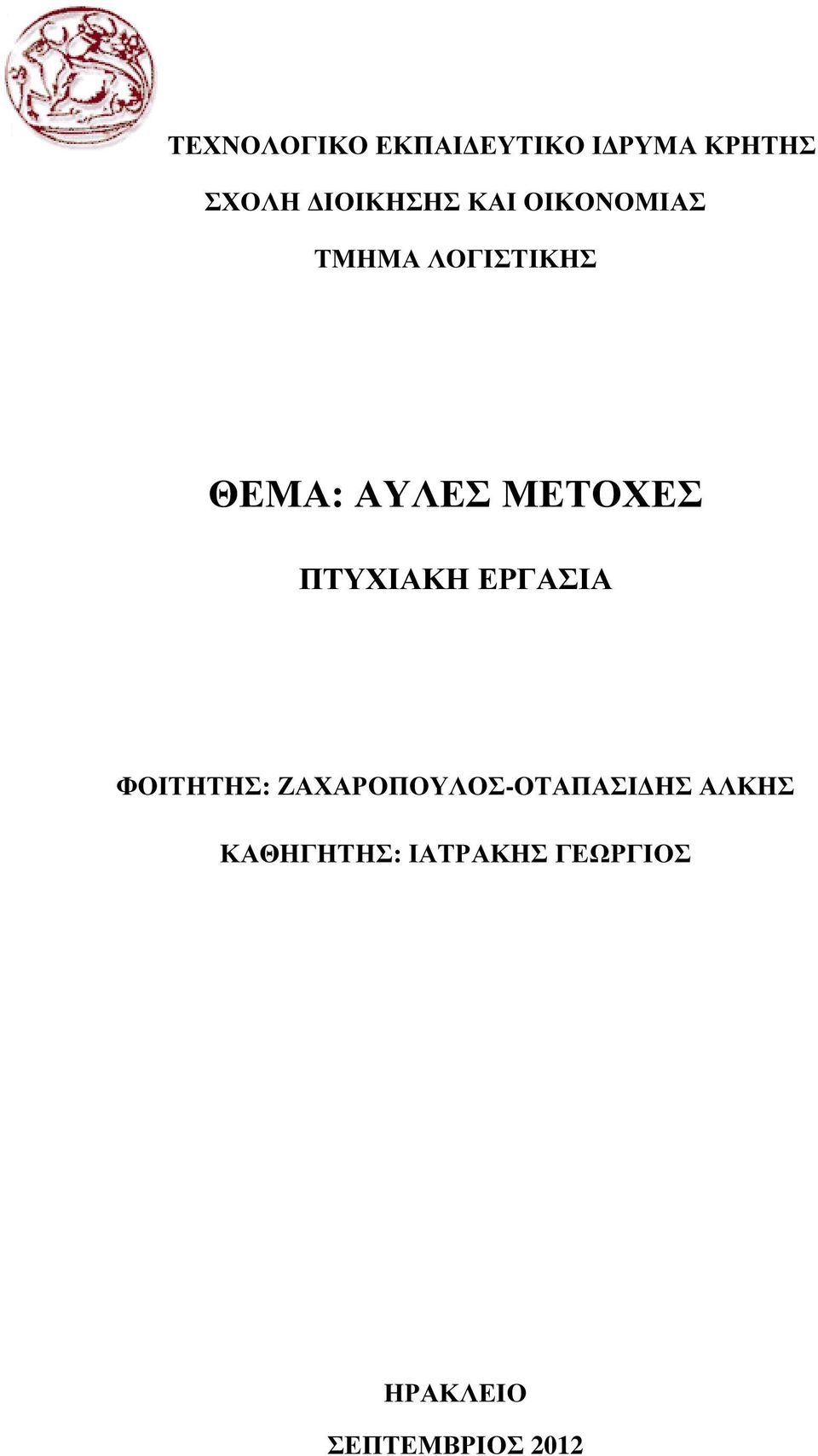 ΤΕΧΝΟΛΟΓΙΚΟ ΕΚΠΑΙΔΕΥΤΙΚΟ ΙΔΡΥΜΑ ΚΡΗΤΗΣ

ΣΧΟΛΗ ΔΙΟΙΚΗΣΗΣ ΚΑΙ ΟΙΚΟΝΟΜΙΑΣ

ΤΜΗΜΑ ΛΟΓΙΣΤΙΚΗΣ

ΘΕΜΑ: ΑΥΛΕΣ ΜΕΤΟΧΕΣ

ΠΤΥΧΙΑΚΗ ΕΡΓΑΣΙΑ

ΦΟΙΤΗΤΗΣ: ΖΑΧΑΡΟΠΟΥΛΟΣ-ΟΤΑΠΑΣΙΔΗΣ ΑΛΚΗΣ

ΚΑΘΗΓΗΤΗΣ: ΙΑΤΡΑΚΗΣ ΓΕΩΡΓΙΟΣ

ΗΡΑΚΛΕΙΟ

ΣΕΠΤΕΜΒΡΙΟΣ 2012